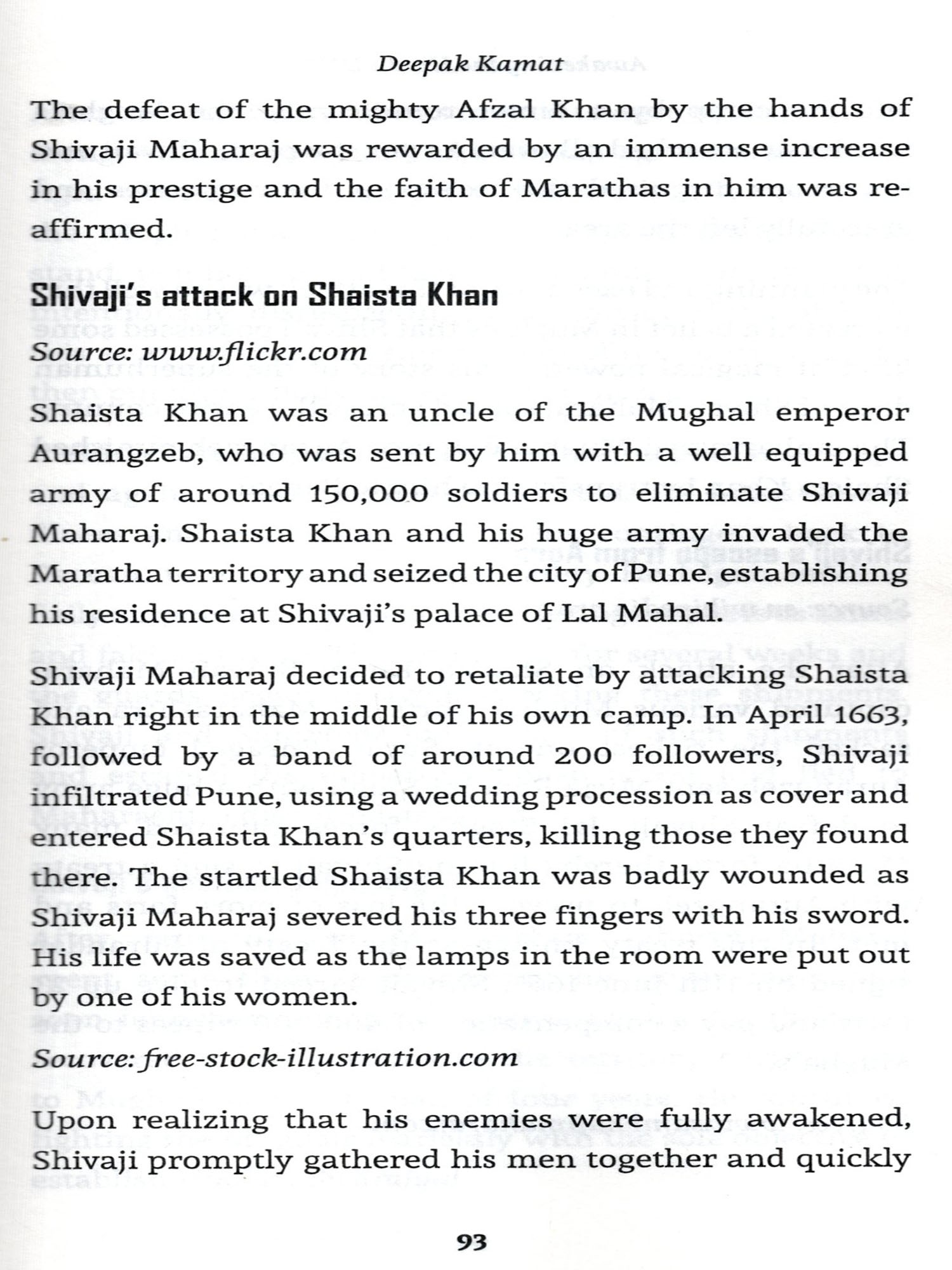 Deepak Kamat

The defeat of the mighty Afzal Khan by the hands of Shivaji Maharaj was rewarded by an immense increase in his prestige and the faith of Marathas in him was re-affirmed.

Shivaji's attack on Shaista Khan

Source: www.flickr.com

Shaista Khan was an uncle of the Mughal emperor Aurangzeb, who was sent by him with a well equipped army of around 150,000 soldiers to eliminate Shivaji Maharaj. Shaista Khan and his huge army invaded the Maratha territory and seized the city of Pune, establishing his residence at Shivaji's palace of Lal Mahal.

Shivaji Maharaj decided to retaliate by attacking Shaista Khan right in the middle of his own camp. In April 1663, followed by a band of around 200 followers, Shivaji infiltrated Pune, using a wedding procession as cover and entered Shaista Khan's quarters, killing those they found there. The startled Shaista Khan was badly wounded as Shivaji Maharaj severed his three fingers with his sword. His life was saved as the lamps in the room were put out by one of his women.

Source: free-stock-illustration.com

Upon realizing that his enemies were fully awakened, Shivaji promptly gathered his men together and quickly

93